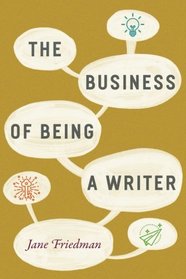 THE BUSINESS OF BEING A WRITER

Jane Friedman